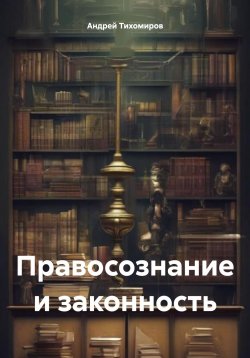 Андрей Тихомиров

Правосознание и законность